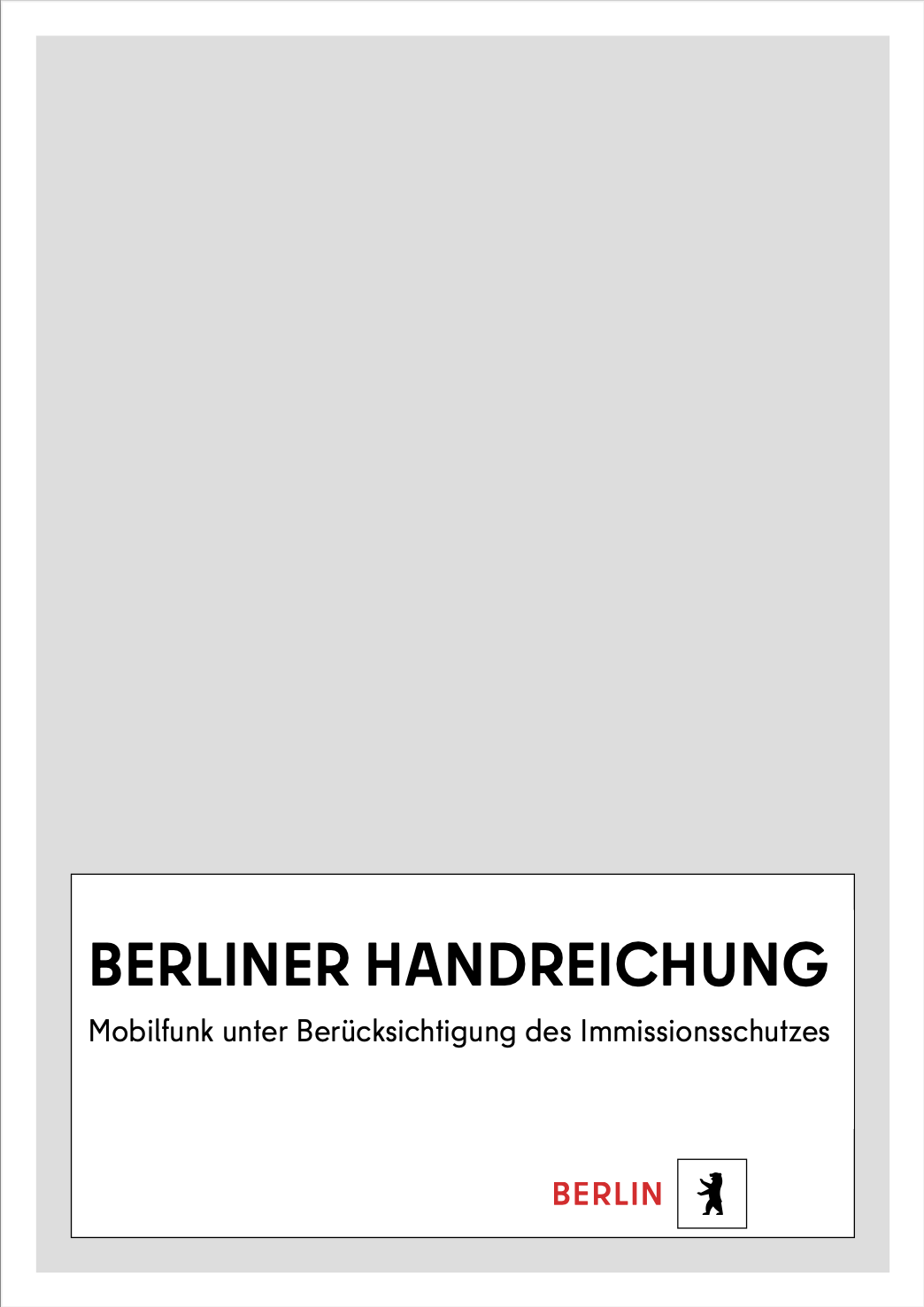 BERLINER HANDREICHUNG

Mobilfunk unter Berücksichtigung des Immissionsschutzes

BERLIN